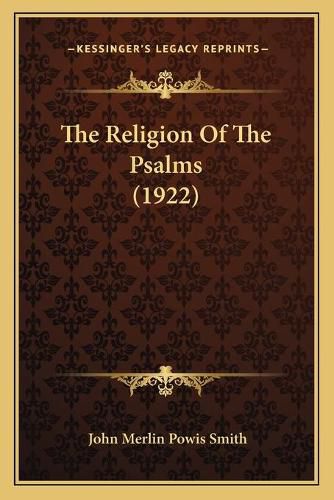 —KESSINGER'S LEGACY REPRINTS—

The Religion Of The Psalms (1922)

John Merlin Powis Smith